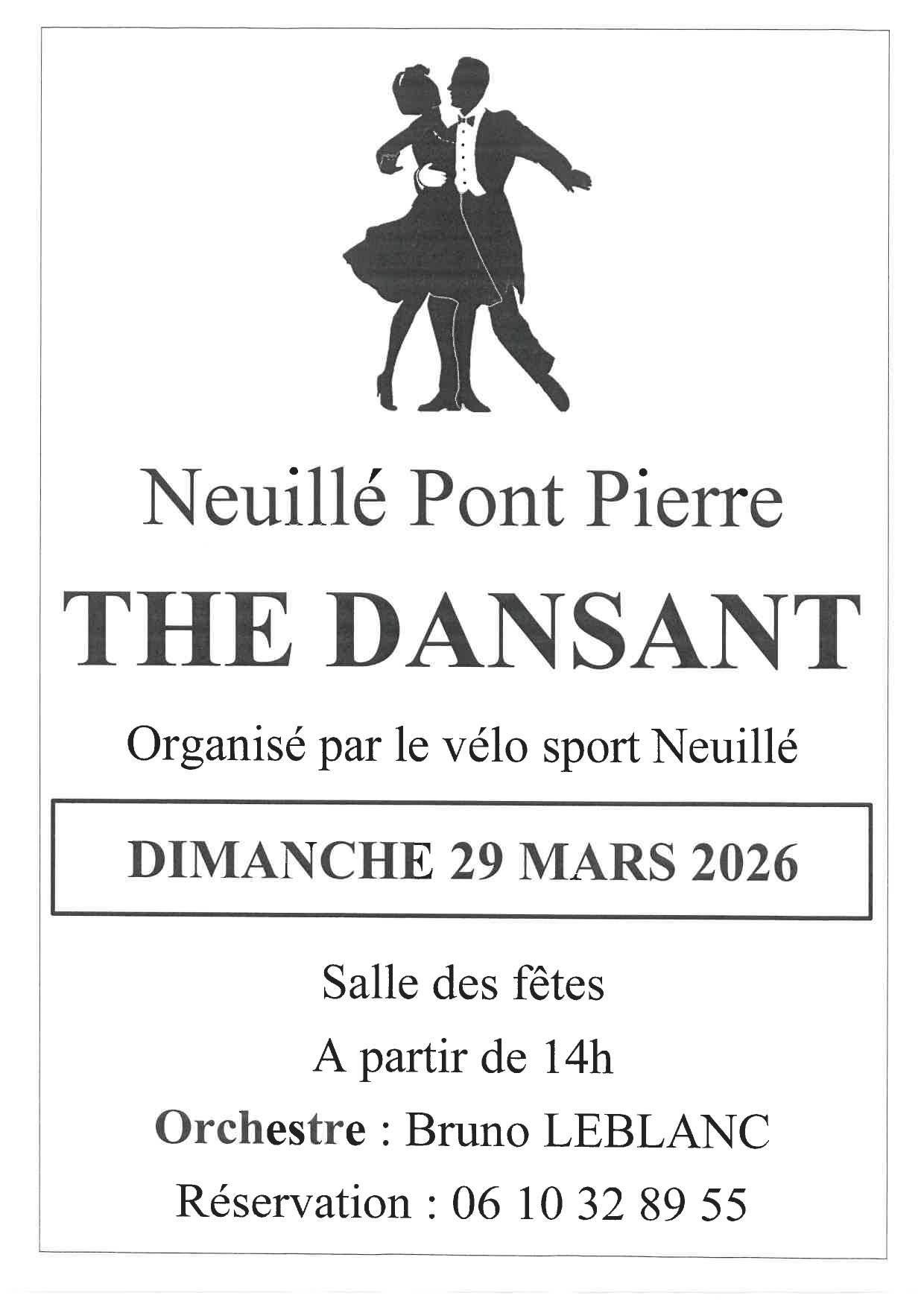 Neuillé Pont Pierre

THE DANSANT

Organisé par le vélo sport Neuillé

DIMANCHE 29 MARS 2026

Salle des fêtes

A partir de 14h

Orchestre : Bruno LEBLANC

Réservation : 06 10 32 89 55